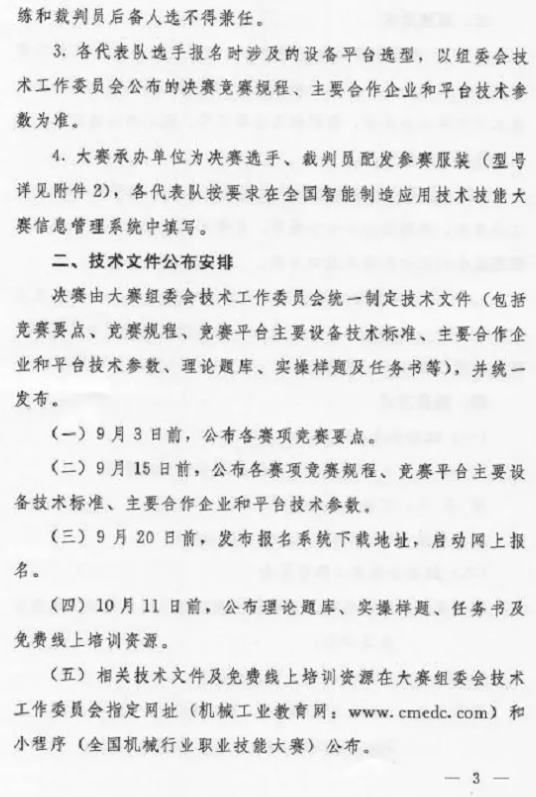 练和裁判员后备人选不得兼任。

3. 各代表队选手报名时涉及的设备平台选型，以组委会技术工作委员会公布的决赛竞赛规程、主要合作企业和平台技术参数为准。

4. 大赛承办单位为决赛选手、裁判员配发参赛服装（型号详见附件 2），各代表队按要求在全国智能制造应用技术技能大赛信息管理系统中填写。

二、技术文件公布安排

决赛由大赛组委会技术工作委员会统一制定技术文件（包括竞赛要点、竞赛规程、竞赛平台主要设备技术标准、主要合作企业和平台技术参数、理论题库、实操样题及任务书等），并统一发布。

（一）9 月 3 日前，公布各赛项竞赛要点。

（二）9 月 15 日前，公布各赛项竞赛规程、竞赛平台主要设备技术标准、主要合作企业和平台技术参数。

（三）9 月 20 日前，发布报名系统下载地址，启动网上报名。

（四）10 月 11 日前，公布理论题库、实操样题、任务书及免费线上培训资源。

（五）相关技术文件及免费线上培训资源在大赛组委会技术工作委员会指定网址（机械工业教育网：www.cmedc.com）和小程序（全国机械行业职业技能大赛）公布。

— 3 —